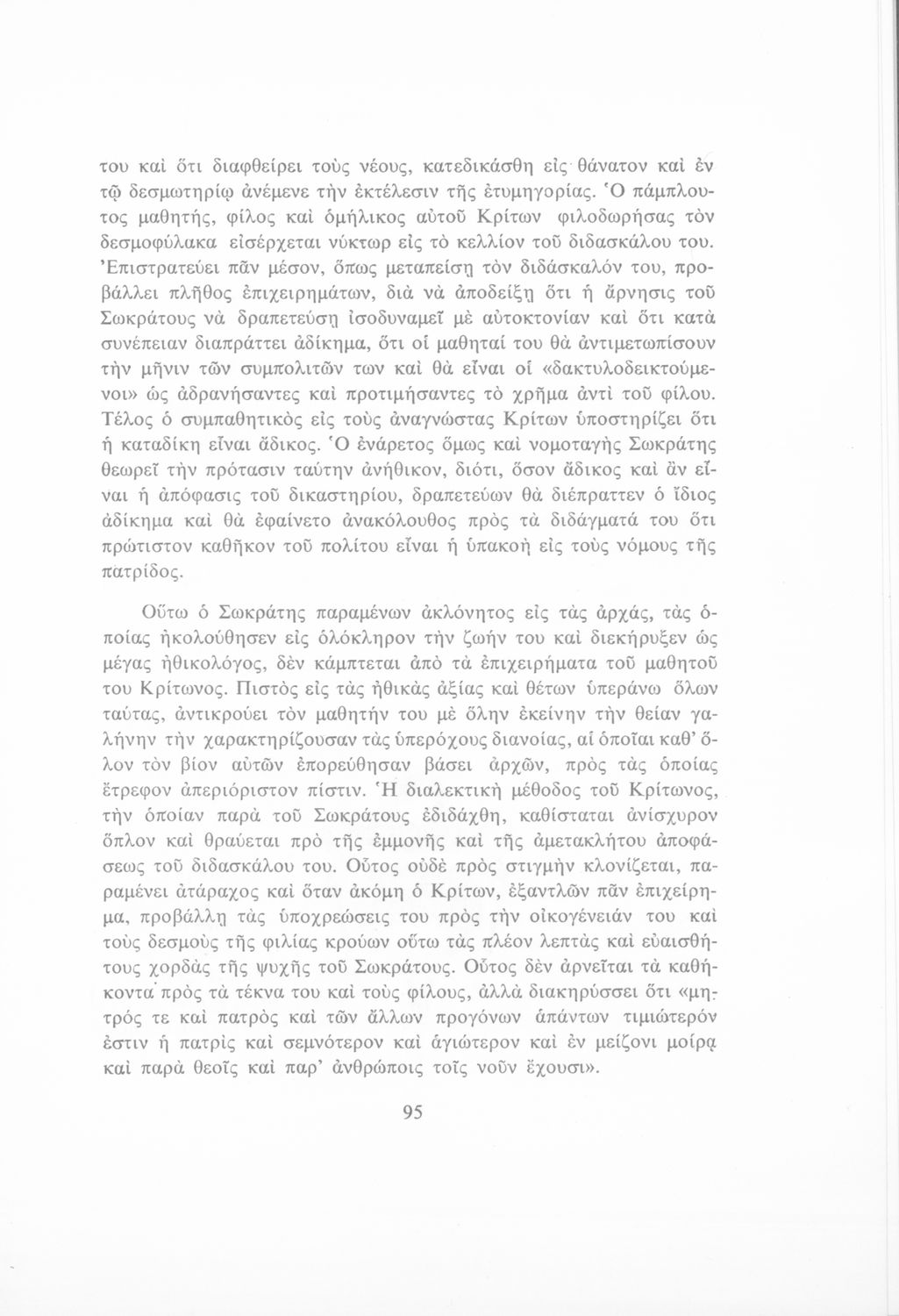 του καὶ ὅτι διαφθείρει τοὺς νέους, κατεδικάσθη εἰς θάνατον καὶ ἐν τῷ δεσμωτηρίῳ ἀνέμενε τὴν ἐκτέλεσιν τῆς ἐτυμηγορίας. Ὁ πάμπλουτος μαθητής, φίλος καὶ ὁμήλικος αὐτοῦ Κρίτων φιλοδωρήσας τὸν δεσμοφύλακα εἰσέρχεται νύκτωρ εἰς τὸ κελλίον τοῦ διδασκάλου του. Ἐπιστρατεύει πᾶν μέσον, ὅπως μεταπείσῃ τὸν διδάσκαλόν του, προβάλλει πλῆθος ἐπιχειρημάτων, διὰ νὰ ἀποδείξῃ ὅτι ἡ ἄρνησις τοῦ Σωκράτους νὰ δραπετεύσῃ ἰσοδυναμεῖ μὲ αὐτοκτονίαν καὶ ὅτι κατὰ συνέπειαν διαπράττει ἀδίκημα, ὅτι οἱ μαθηταί του θὰ ἀντιμετωπίσουν τὴν μῆνιν τῶν συμπολιτῶν των καὶ θὰ εἶναι οἱ «δακτυλοδεικτούμενοι» ὡς ἀδρανήσαντες καὶ προτιμήσαντες τὸ χρῆμα ἀντὶ τοῦ φίλου. Τέλος ὁ συμπαθητικὸς εἰς τοὺς ἀναγνώστας Κρίτων ὑποστηρίζει ὅτι ἡ καταδίκη εἶναι ἄδικος. Ὁ ἐνάρετος ὅμως καὶ νομοταγὴς Σωκράτης θεωρεῖ τὴν πρότασιν ταύτην ἀνήθικον, διότι, ὅσον ἄδικος καὶ ἂν εἶναι ἡ ἀπόφασις τοῦ δικαστηρίου, δραπετεύων θὰ διέπραττεν ὁ ἴδιος ἀδίκημα καὶ θὰ ἐφαίνετο ἀνακόλουθος πρὸς τὰ διδάγματά του ὅτι πρώτιστον καθῆκον τοῦ πολίτου εἶναι ἡ ὑπακοὴ εἰς τοὺς νόμους τῆς πατρίδος.

Οὕτω ὁ Σωκράτης παραμένων ἀκλόνητος εἰς τὰς ἀρχάς, τὰς ὁποίας ἠκολούθησεν εἰς ὁλόκληρον τὴν ζωήν του καὶ διεκήρυξεν ὡς μέγας ἠθικολόγος, δὲν κάμπτεται ἀπὸ τὰ ἐπιχειρήματα τοῦ μαθητοῦ του Κρίτωνος. Πιστὸς εἰς τὰς ἠθικὰς ἀξίας καὶ θέτων ὑπεράνω ὅλων ταύτας, ἀντικρούει τὸν μαθητήν του μὲ ὅλην ἐκείνην τὴν θείαν γαλήνην τὴν χαρακτηρίζουσαν τὰς ὑπερόχους διανοίας, αἱ ὁποῖαι καθ' ὅλον τὸν βίον αὐτῶν ἐπορεύθησαν βάσει ἀρχῶν, πρὸς τὰς ὁποίας ἔτρεφον ἀπεριόριστον πίστιν. Ἡ διαλεκτικὴ μέθοδος τοῦ Κρίτωνος, τὴν ὁποίαν παρὰ τοῦ Σωκράτους ἐδιδάχθη, καθίσταται ἀνίσχυρον ὅπλον καὶ θραύεται πρὸ τῆς ἐμμονῆς καὶ τῆς ἀμετακλήτου ἀποφάσεως τοῦ διδασκάλου του. Οὗτος οὐδὲ πρὸς στιγμὴν κλονίζεται, παραμένει ἀτάραχος καὶ ὅταν ἀκόμη ὁ Κρίτων, ἐξαντλῶν πᾶν ἐπιχείρημα, προβάλλῃ τὰς ὑποχρεώσεις του πρὸς τὴν οἰκογένειάν του καὶ τοὺς δεσμοὺς τῆς φιλίας κρούων οὕτω τὰς πλέον λεπτὰς καὶ εὐαισθήτους χορδὰς τῆς ψυχῆς τοῦ Σωκράτους. Οὗτος δὲν ἀρνεῖται τὰ καθήκοντα πρὸς τὰ τέκνα του καὶ τοὺς φίλους, ἀλλὰ διακηρύσσει ὅτι «μητρός τε καὶ πατρὸς καὶ τῶν ἄλλων προγόνων ἁπάντων τιμιώτερόν ἐστιν ἡ πατρὶς καὶ σεμνότερον καὶ ἁγιώτερον καὶ ἐν μείζονι μοίρᾳ καὶ παρὰ θεοῖς καὶ παρ' ἀνθρώποις τοῖς νοῦν ἔχουσι».

95